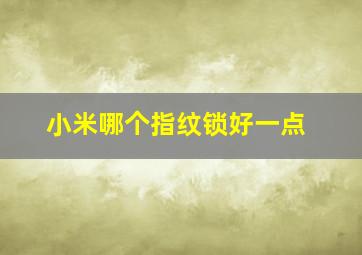 小米哪个指纹锁好一点